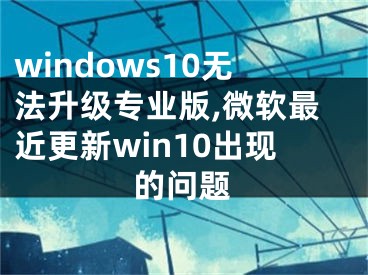 windows10无法升级专业版,微软最近更新win10出现的问题